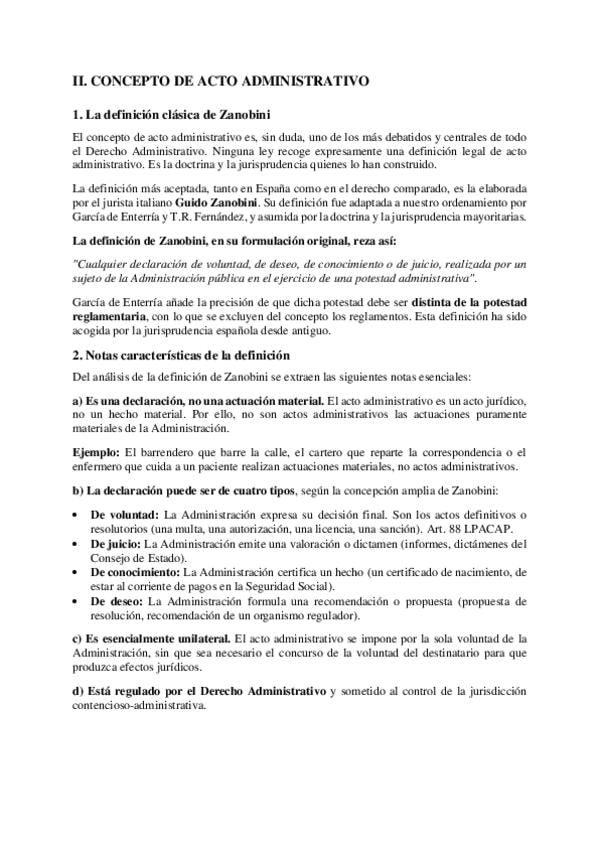 II. CONCEPTO DE ACTO ADMINISTRATIVO

1. La definición clásica de Zanobini

El concepto de acto administrativo es, sin duda, uno de los más debatidos y centrales de todo el Derecho Administrativo. Ninguna ley recoge expresamente una definición legal de acto administrativo. Es la doctrina y la jurisprudencia quienes lo han construido.

La definición más aceptada, tanto en España como en el derecho comparado, es la elaborada por el jurista italiano Guido Zanobini. Su definición fue adaptada a nuestro ordenamiento por García de Enterría y T.R. Fernández, y asumida por la doctrina y la jurisprudencia mayoritarias.

La definición de Zanobini, en su formulación original, reza así:

"Cualquier declaración de voluntad, de deseo, de conocimiento o de juicio, realizada por un sujeto de la Administración pública en el ejercicio de una potestad administrativa".

García de Enterría añade la precisión de que dicha potestad debe ser distinta de la potestad reglamentaria, con lo que se excluyen del concepto los reglamentos. Esta definición ha sido acogida por la jurisprudencia española desde antiguo.

2. Notas características de la definición

Del análisis de la definición de Zanobini se extraen las siguientes notas esenciales:

a) Es una declaración, no una actuación material. El acto administrativo es un acto jurídico, no un hecho material. Por ello, no son actos administrativos las actuaciones puramente materiales de la Administración.

Ejemplo: El barrendero que barre la calle, el cartero que reparte la correspondencia o el enfermero que cuida a un paciente realizan actuaciones materiales, no actos administrativos.

b) La declaración puede ser de cuatro tipos, según la concepción amplia de Zanobini:

• De voluntad: La Administración expresa su decisión final. Son los actos definitivos o resolutorios (una multa, una autorización, una licencia, una sanción). Art. 88 LPACAP.
• De juicio: La Administración emite una valoración o dictamen (informes, dictámenes del Consejo de Estado).
• De conocimiento: La Administración certifica un hecho (un certificado de nacimiento, de estar al corriente de pagos en la Seguridad Social).
• De deseo: La Administración formula una recomendación o propuesta (propuesta de resolución, recomendación de un organismo regulador).

c) Es esencialmente unilateral. El acto administrativo se impone por la sola voluntad de la Administración, sin que sea necesario el concurso de la voluntad del destinatario para que produzca efectos jurídicos.

d) Está regulado por el Derecho Administrativo y sometido al control de la jurisdicción contencioso-administrativa.